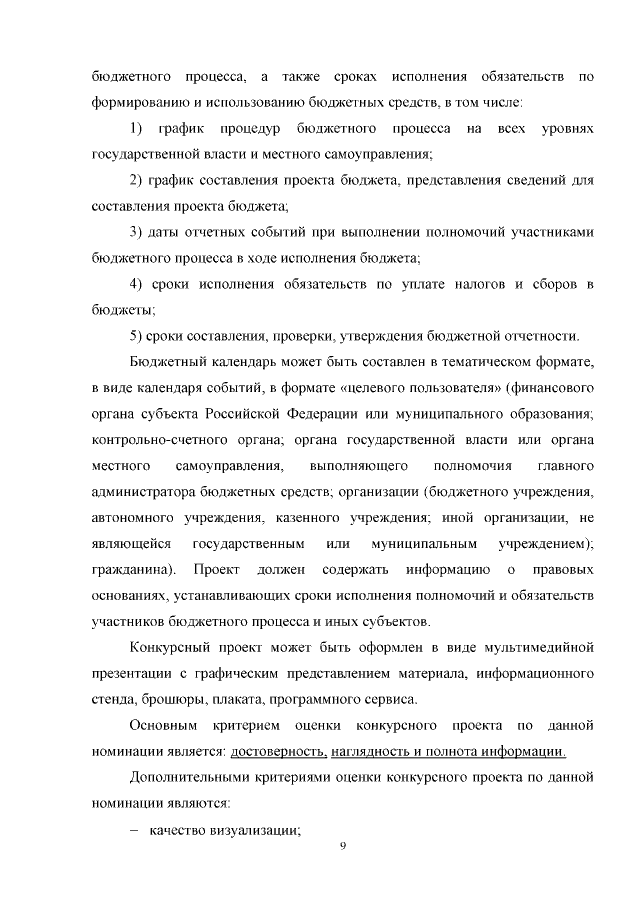 бюджетного процесса, а также сроках исполнения обязательств по формированию и использованию бюджетных средств, в том числе:

1) график процедур бюджетного процесса на всех уровнях государственной власти и местного самоуправления;

2) график составления проекта бюджета, представления сведений для составления проекта бюджета;

3) даты отчетных событий при выполнении полномочий участниками бюджетного процесса в ходе исполнения бюджета;

4) сроки исполнения обязательств по уплате налогов и сборов в бюджеты;

5) сроки составления, проверки, утверждения бюджетной отчетности.

Бюджетный календарь может быть составлен в тематическом формате, в виде календаря событий, в формате «целевого пользователя» (финансового органа субъекта Российской Федерации или муниципального образования; контрольно-счетного органа; органа государственной власти или органа местного самоуправления, выполняющего полномочия главного администратора бюджетных средств; организации (бюджетного учреждения, автономного учреждения, казенного учреждения; иной организации, не являющейся государственным или муниципальным учреждением); гражданина). Проект должен содержать информацию о правовых основаниях, устанавливающих сроки исполнения полномочий и обязательств участников бюджетного процесса и иных субъектов.

Конкурсный проект может быть оформлен в виде мультимедийной презентации с графическим представлением материала, информационного стенда, брошюры, плаката, программного сервиса.

Основным критерием оценки конкурсного проекта по данной номинации является: достоверность, наглядность и полнота информации.

Дополнительными критериями оценки конкурсного проекта по данной номинации являются:

– качество визуализации;

9